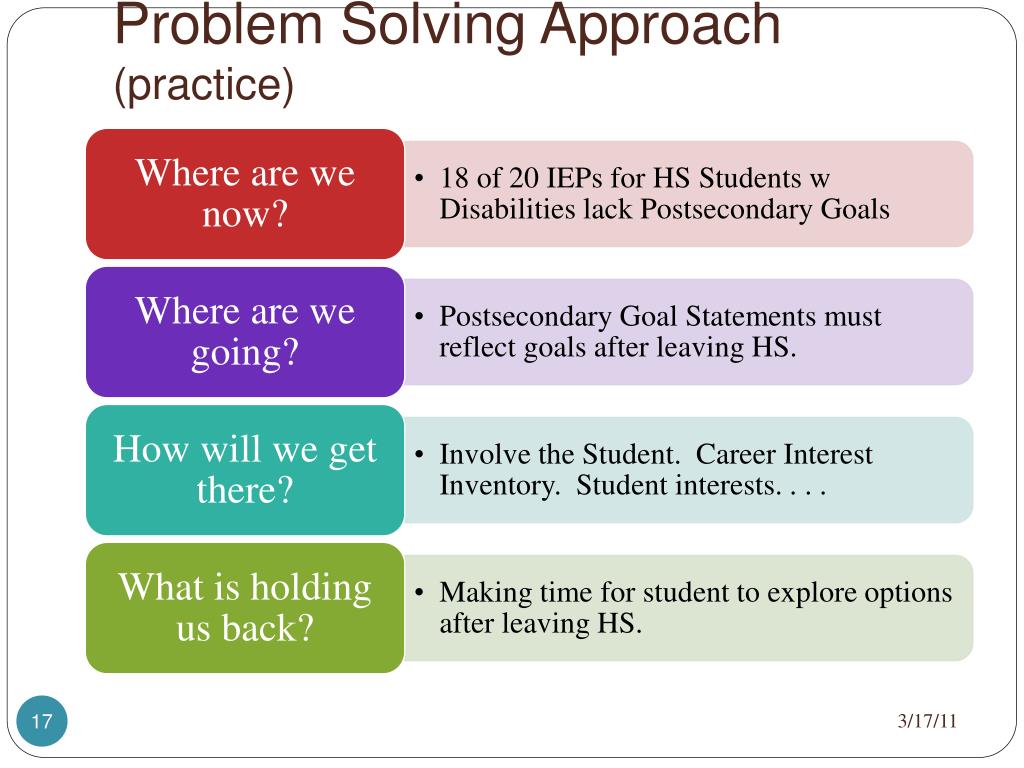 Problem Solving Approach
(practice)

Where are we now?

• 18 of 20 IEPs for HS Students w Disabilities lack Postsecondary Goals

Where are we going?

• Postsecondary Goal Statements must reflect goals after leaving HS.

How will we get there?

• Involve the Student. Career Interest Inventory. Student interests. . . .

What is holding us back?

• Making time for student to explore options after leaving HS.

17

3/17/11